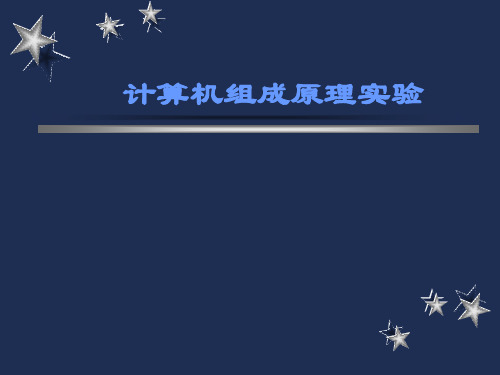 计算机组成原理实验